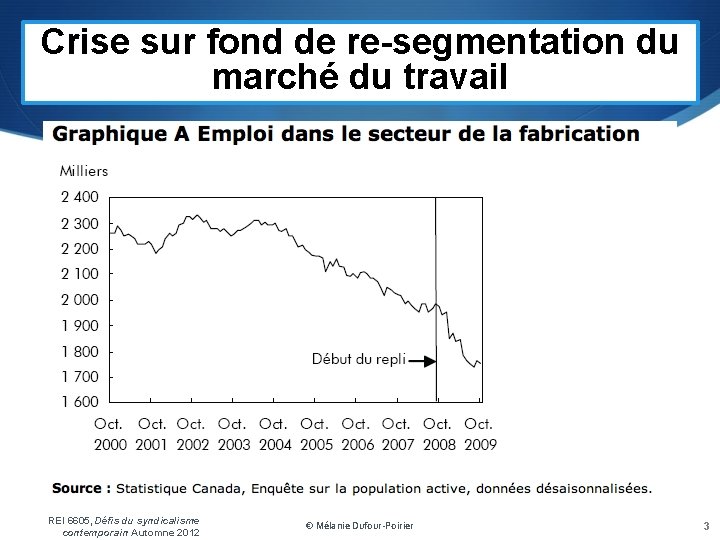 Crise sur fond de re-segmentation du marché du travail

Graphique A Emploi dans le secteur de la fabrication

Milliers

2 400
2 300
2 200
2 100
2 000
1 900
1 800
1 700
1 600

Début du repli

Oct. 2000 Oct. 2001 Oct. 2002 Oct. 2003 Oct. 2004 Oct. 2005 Oct. 2006 Oct. 2007 Oct. 2008 Oct. 2009

Source : Statistique Canada, Enquête sur la population active, données désaisonnalisées.

REI 6605, Défis du syndicalisme contemporain Automne 2012

© Mélanie Dufour-Poirier

3